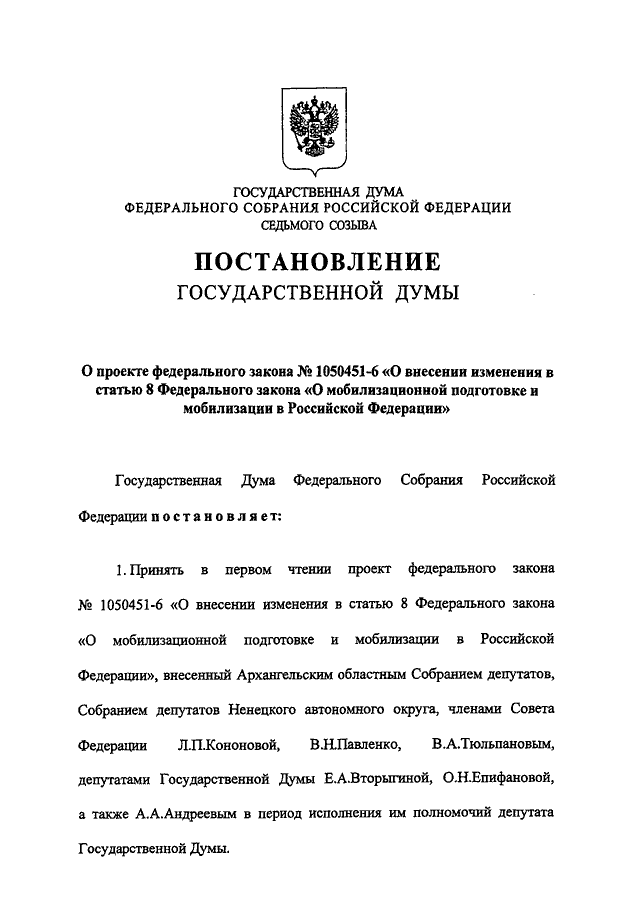 ГОСУДАРСТВЕННАЯ ДУМА
ФЕДЕРАЛЬНОГО СОБРАНИЯ РОССИЙСКОЙ ФЕДЕРАЦИИ
СЕДЬМОГО СОЗЫВА

ПОСТАНОВЛЕНИЕ
ГОСУДАРСТВЕННОЙ ДУМЫ

О проекте федерального закона № 1050451-6 «О внесении изменения в статью 8 Федерального закона «О мобилизационной подготовке и мобилизации в Российской Федерации»

Государственная Дума Федерального Собрания Российской Федерации постановляет:

1. Принять в первом чтении проект федерального закона № 1050451-6 «О внесении изменения в статью 8 Федерального закона «О мобилизационной подготовке и мобилизации в Российской Федерации», внесенный Архангельским областным Собранием депутатов, Собранием депутатов Ненецкого автономного округа, членами Совета Федерации Л.П.Кононовой, В.Н.Павленко, В.А.Тюльпановым, депутатами Государственной Думы Е.А.Вторыгиной, О.Н.Епифановой, а также А.А.Андреевым в период исполнения им полномочий депутата Государственной Думы.